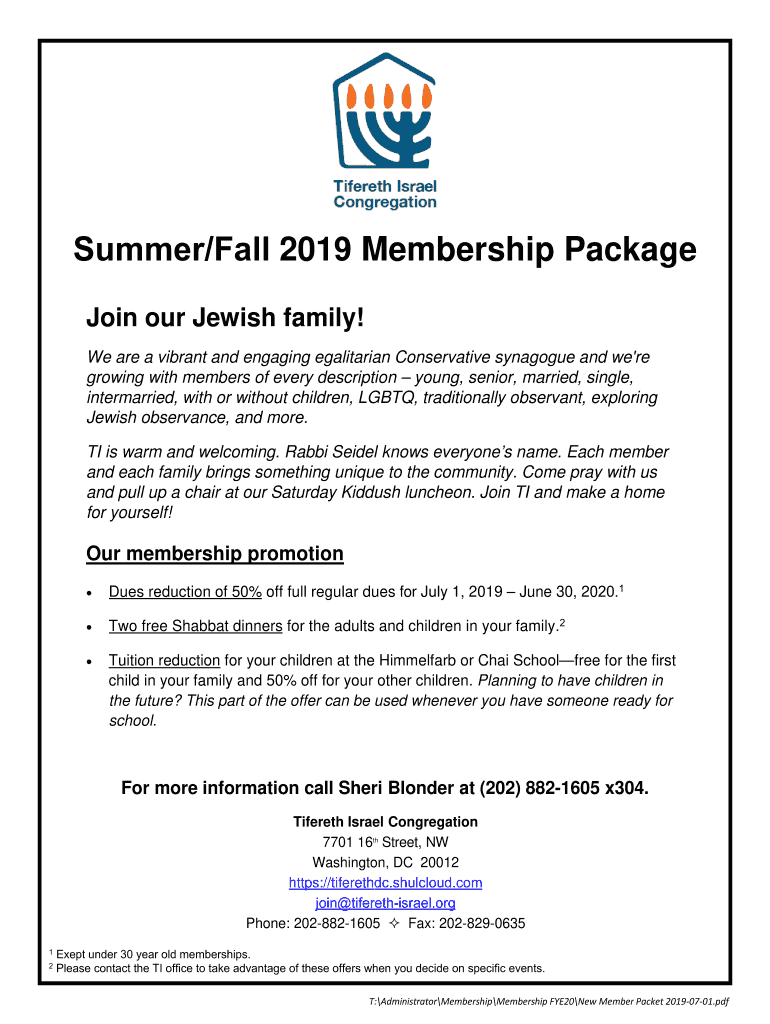 Tifereth Israel Congregation

Summer/Fall 2019 Membership Package

Join our Jewish family!

We are a vibrant and engaging egalitarian Conservative synagogue and we're growing with members of every description – young, senior, married, single, intermarried, with or without children, LGBTQ, traditionally observant, exploring Jewish observance, and more.

TI is warm and welcoming. Rabbi Seidel knows everyone's name. Each member and each family brings something unique to the community. Come pray with us and pull up a chair at our Saturday Kiddush luncheon. Join TI and make a home for yourself!

Our membership promotion

• Dues reduction of 50% off full regular dues for July 1, 2019 – June 30, 2020.$^1$

• Two free Shabbat dinners for the adults and children in your family.$^2$

• Tuition reduction for your children at the Himmelfarb or Chai School—free for the first child in your family and 50% off for your other children. Planning to have children in the future? This part of the offer can be used whenever you have someone ready for school.

For more information call Sheri Blonder at (202) 882-1605 x304.

Tifereth Israel Congregation
7701 16$^{th}$ Street, NW
Washington, DC 20012
https://tiferethdc.shulcloud.com
join@tifereth-israel.org
Phone: 202-882-1605 ✧ Fax: 202-829-0635

$^1$ Exept under 30 year old memberships.
$^2$ Please contact the TI office to take advantage of these offers when you decide on specific events.

T:\Administrator\Membership\Membership FYE20\New Member Packet 2019-07-01.pdf